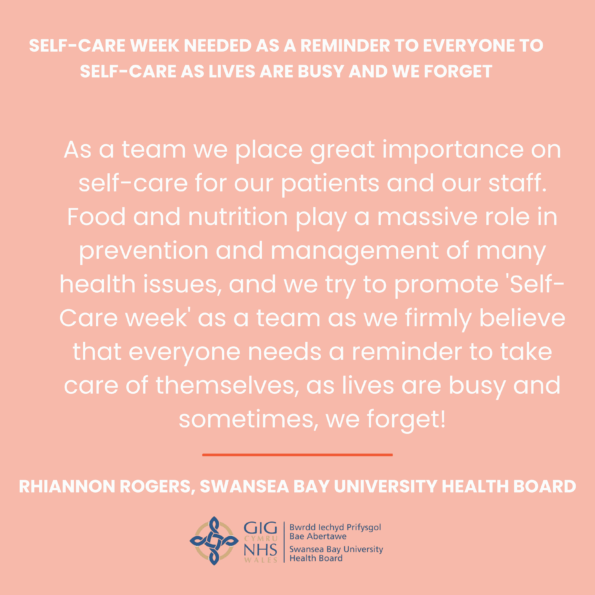 SELF-CARE WEEK NEEDED AS A REMINDER TO EVERYONE TO SELF-CARE AS LIVES ARE BUSY AND WE FORGET

As a team we place great importance on self-care for our patients and our staff. Food and nutrition play a massive role in prevention and management of many health issues, and we try to promote 'Self-Care week' as a team as we firmly believe that everyone needs a reminder to take care of themselves, as lives are busy and sometimes, we forget!

RHIANNON ROGERS, SWANSEA BAY UNIVERSITY HEALTH BOARD

GIG
CYMRU
NHS
WALES

Bwrdd Iechyd Prifysgol
Bae Abertawe
Swansea Bay University
Health Board